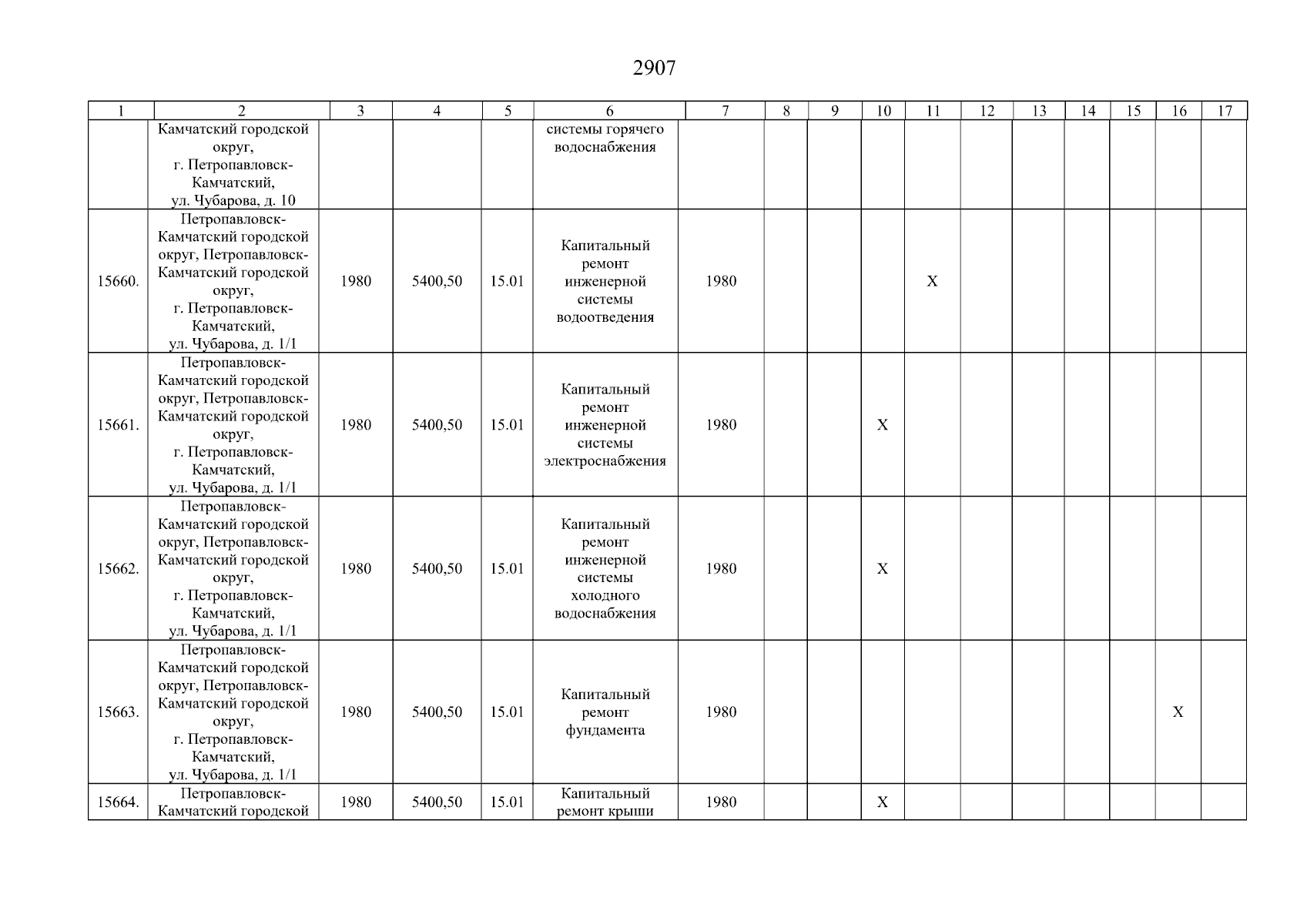 2907

| 1 | 2 | 3 | 4 | 5 | 6 | 7 | 8 | 9 | 10 | 11 | 12 | 13 | 14 | 15 | 16 | 17 |
|---|---|---|---|---|---|---|---|---|---|---|---|---|---|---|---|---|
|  | Камчатский городской округ, г. Петропавловск-Камчатский, ул. Чубарова, д. 10 |  |  |  | системы горячего водоснабжения |  |  |  |  |  |  |  |  |  |  |  |
| 15660. | Петропавловск-Камчатский городской округ, Петропавловск-Камчатский городской округ, г. Петропавловск-Камчатский, ул. Чубарова, д. 1/1 | 1980 | 5400,50 | 15.01 | Капитальный ремонт инженерной системы водоотведения | 1980 |  |  |  | X |  |  |  |  |  |  |
| 15661. | Петропавловск-Камчатский городской округ, Петропавловск-Камчатский городской округ, г. Петропавловск-Камчатский, ул. Чубарова, д. 1/1 | 1980 | 5400,50 | 15.01 | Капитальный ремонт инженерной системы электроснабжения | 1980 |  |  | X |  |  |  |  |  |  |  |
| 15662. | Петропавловск-Камчатский городской округ, Петропавловск-Камчатский городской округ, г. Петропавловск-Камчатский, ул. Чубарова, д. 1/1 | 1980 | 5400,50 | 15.01 | Капитальный ремонт инженерной системы холодного водоснабжения | 1980 |  |  | X |  |  |  |  |  |  |  |
| 15663. | Петропавловск-Камчатский городской округ, Петропавловск-Камчатский городской округ, г. Петропавловск-Камчатский, ул. Чубарова, д. 1/1 | 1980 | 5400,50 | 15.01 | Капитальный ремонт фундамента | 1980 |  |  |  |  |  |  |  |  | X |  |
| 15664. | Петропавловск-Камчатский городской | 1980 | 5400,50 | 15.01 | Капитальный ремонт крыши | 1980 |  |  | X |  |  |  |  |  |  |  |